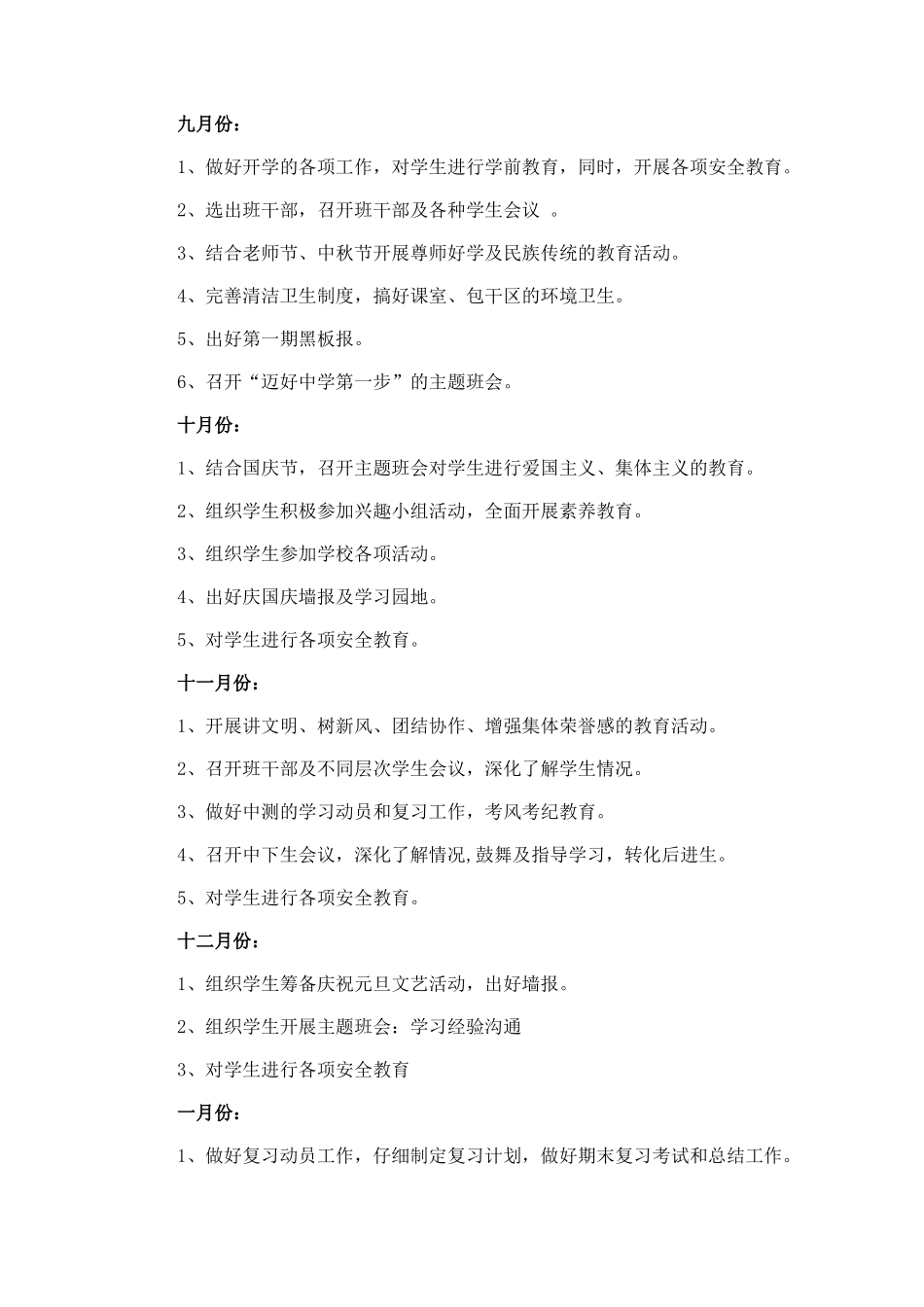 九月份：

1、做好开学的各项工作，对学生进行学前教育，同时，开展各项安全教育。

2、选出班干部，召开班干部及各种学生会议 。

3、结合老师节、中秋节开展尊师好学及民族传统的教育活动。

4、完善清洁卫生制度，搞好课室、包干区的环境卫生。

5、出好第一期黑板报。

6、召开“迈好中学第一步”的主题班会。

十月份：

1、结合国庆节，召开主题班会对学生进行爱国主义、集体主义的教育。

2、组织学生积极参加兴趣小组活动，全面开展素养教育。

3、组织学生参加学校各项活动。

4、出好庆国庆墙报及学习园地。

5、对学生进行各项安全教育。

十一月份：

1、开展讲文明、树新风、团结协作、增强集体荣誉感的教育活动。

2、召开班干部及不同层次学生会议，深化了解学生情况。

3、做好中测的学习动员和复习工作，考风考纪教育。

4、召开中下生会议，深化了解情况,鼓舞及指导学习，转化后进生。

5、对学生进行各项安全教育。

十二月份：

1、组织学生筹备庆祝元旦文艺活动，出好墙报。

2、组织学生开展主题班会：学习经验沟通

3、对学生进行各项安全教育

一月份：

1、做好复习动员工作，仔细制定复习计划，做好期末复习考试和总结工作。